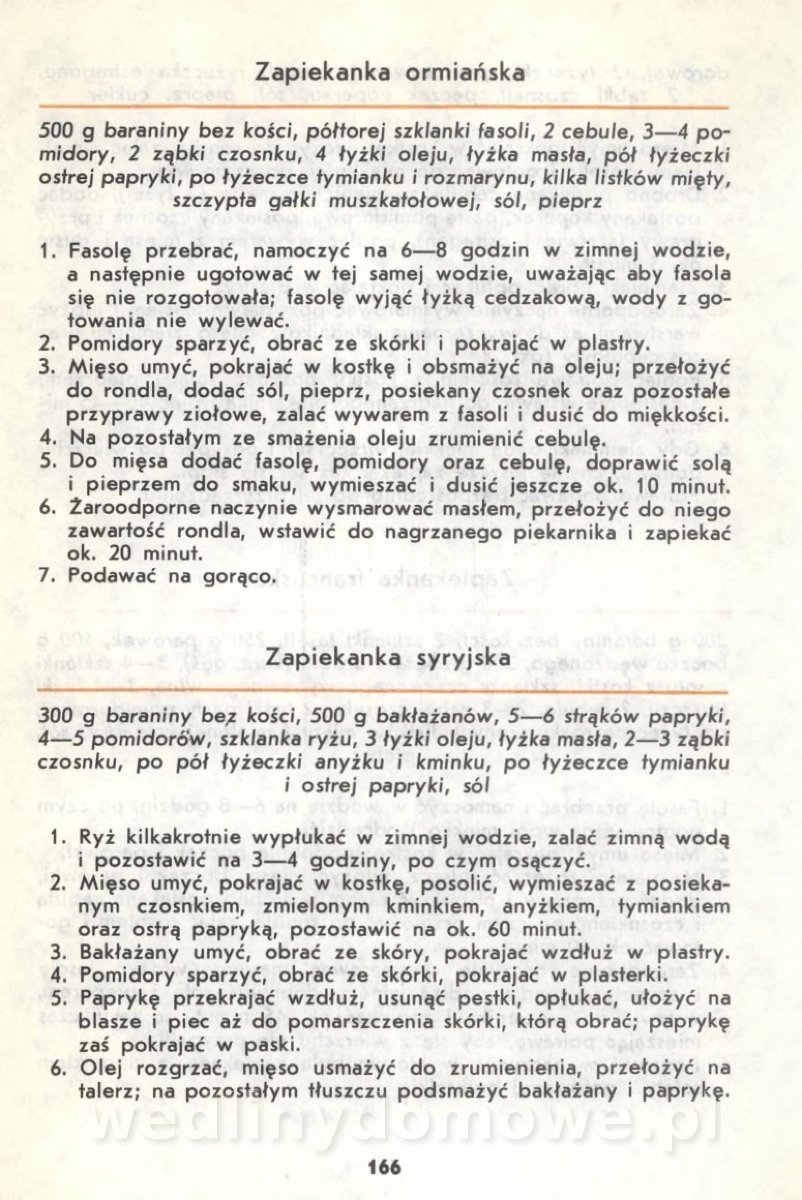 Zapiekanka ormiańska

500 g baraniny bez kości, półtorej szklanki fasoli, 2 cebule, 3—4 pomidory, 2 ząbki czosnku, 4 łyżki oleju, łyżka masła, pół łyżeczki ostrej papryki, po łyżeczce tymianku i rozmarynu, kilka listków mięty, szczypta gałki muszkatołowej, sól, pieprz

1. Fasolę przebrać, namoczyć na 6—8 godzin w zimnej wodzie, a następnie ugotować w tej samej wodzie, uważając aby fasola się nie rozgotowała; fasolę wyjąć łyżką cedzakową, wody z gotowania nie wylewać.
2. Pomidory sparzyć, obrać ze skórki i pokrajać w plastry.
3. Mięso umyć, pokrajać w kostkę i obsmażyć na oleju; przełożyć do rondla, dodać sól, pieprz, posiekany czosnek oraz pozostałe przyprawy ziołowe, zalać wywarem z fasoli i dusić do miękkości.
4. Na pozostałym ze smażenia oleju zrumienić cebulę.
5. Do mięsa dodać fasolę, pomidory oraz cebulę, doprawić solą i pieprzem do smaku, wymieszać i dusić jeszcze ok. 10 minut.
6. Żaroodporne naczynie wysmarować masłem, przełożyć do niego zawartość rondla, wstawić do nagrzanego piekarnika i zapiekać ok. 20 minut.
7. Podawać na gorąco.

Zapiekanka syryjska

300 g baraniny bez kości, 500 g bakłażanów, 5—6 strąków papryki, 4—5 pomidorów, szklanka ryżu, 3 łyżki oleju, łyżka masła, 2—3 ząbki czosnku, po pół łyżeczki anyżku i kminku, po łyżeczce tymianku i ostrej papryki, sól

1. Ryż kilkakrotnie wypłukać w zimnej wodzie, zalać zimną wodą i pozostawić na 3—4 godziny, po czym osączyć.
2. Mięso umyć, pokrajać w kostkę, posolić, wymieszać z posiekanym czosnkiem, zmielonym kminkiem, anyżkiem, tymiankiem oraz ostrą papryką, pozostawić na ok. 60 minut.
3. Bakłażany umyć, obrać ze skóry, pokrajać wzdłuż w plastry.
4. Pomidory sparzyć, obrać ze skórki, pokrajać w plasterki.
5. Paprykę przekrajać wzdłuż, usunąć pestki, opłukać, ułożyć na blasze i piec aż do pomarszczenia skórki, którą obrać; paprykę zaś pokrajać w paski.
6. Olej rozgrzać, mięso usmażyć do zrumienienia, przełożyć na talerz; na pozostałym tłuszczu podsmażyć bakłażany i paprykę.

wedlinydomowe.pl

166